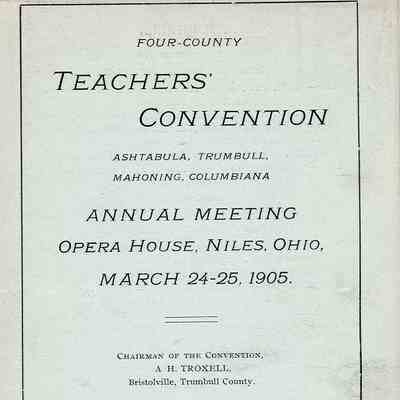 FOUR-COUNTY

TEACHERS' CONVENTION

ASHTABULA, TRUMBULL, MAHONING, COLUMBIANA

ANNUAL MEETING
OPERA HOUSE, NILES, OHIO,
MARCH 24-25, 1905.

CHAIRMAN OF THE CONVENTION,
A. H. TROXELL,
Bristolville, Trumbull County.